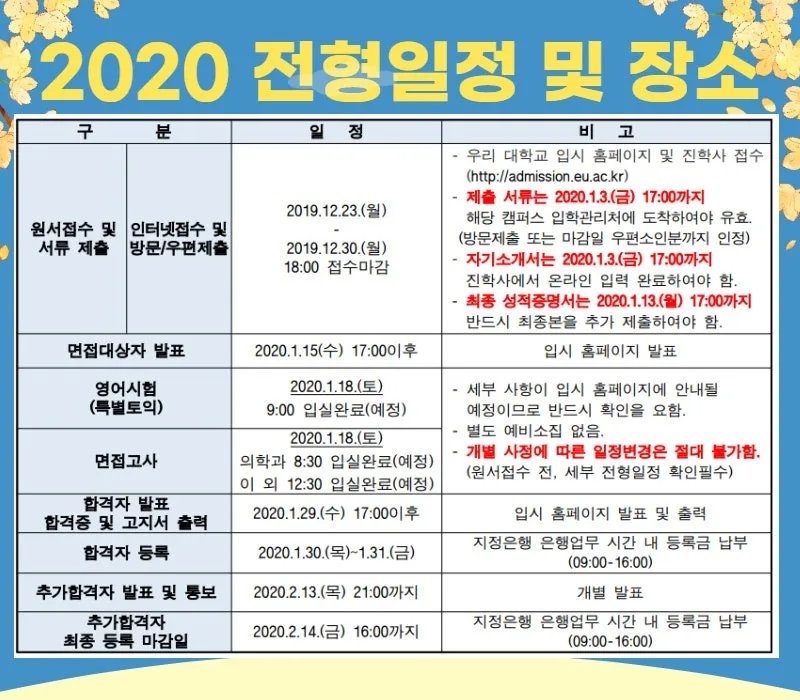 2020 전형일정 및 장소

| 구 분 | | 일 정 | 비 고 |
|---|---|---|---|
| 원서접수 및 서류 제출 | 인터넷접수 및 방문/우편제출 | 2019.12.23.(월) - 2019.12.30.(월) 18:00 접수마감 | - 우리 대학교 입시 홈페이지 및 진학사 접수 (http://admission.eu.ac.kr) - 제출 서류는 2020.1.3.(금) 17:00까지 해당 캠퍼스 입학관리처에 도착하여야 유효. (방문제출 또는 마감일 우편소인분까지 인정) - 자기소개서는 2020.1.3.(금) 17:00까지 진학사에서 온라인 입력 완료하여야 함. - 최종 성적증명서는 2020.1.13.(월) 17:00까지 반드시 최종본을 추가 제출하여야 함. |
| 면접대상자 발표 | | 2020.1.15(수) 17:00이후 | 입시 홈페이지 발표 |
| 영어시험 (특별토익) | | 2020.1.18.(토) 9:00 입실완료(예정) | - 세부 사항이 입시 홈페이지에 안내될 예정이므로 반드시 확인을 요함. - 별도 예비소집 없음. - 개별 사정에 따른 일정변경은 절대 불가함. (원서접수 전, 세부 전형일정 확인필수) |
| 면접고사 | | 2020.1.18.(토) 의학과 8:30 입실완료(예정) 이 외 12:30 입실완료(예정) | |
| 합격자 발표 합격증 및 고지서 출력 | | 2020.1.29.(수) 17:00이후 | 입시 홈페이지 발표 및 출력 |
| 합격자 등록 | | 2020.1.30.(목)~1.31.(금) | 지정은행 은행업무 시간 내 등록금 납부 (09:00-16:00) |
| 추가합격자 발표 및 통보 | | 2020.2.13.(목) 21:00까지 | 개별 발표 |
| 추가합격자 최종 등록 마감일 | | 2020.2.14.(금) 16:00까지 | 지정은행 은행업무 시간 내 등록금 납부 (09:00-16:00) |